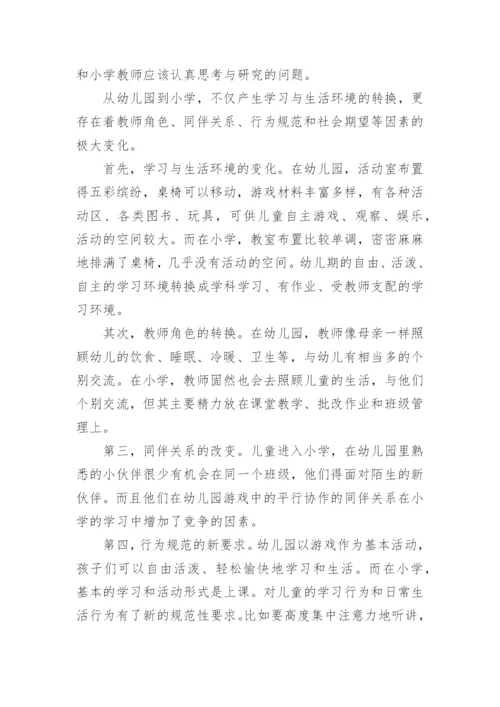 和小学教师应该认真思考与研究的问题。

从幼儿园到小学，不仅产生学习与生活环境的转换，更存在着教师角色、同伴关系、行为规范和社会期望等因素的极大变化。

首先，学习与生活环境的变化。在幼儿园，活动室布置得五彩缤纷，桌椅可以移动，游戏材料丰富多样，有各种活动区、各类图书、玩具，可供儿童自主游戏、观察、娱乐，活动的空间较大。而在小学，教室布置比较单调，密密麻麻地排满了桌椅，几乎没有活动的空间。幼儿期的自由、活泼、自主的学习环境转换成学科学习、有作业、受教师支配的学习环境。

其次，教师角色的转换。在幼儿园，教师像母亲一样照顾幼儿的饮食、睡眠、冷暖、卫生等，与幼儿有相当多的个别交流。在小学，教师固然也会去照顾儿童的生活，与他们个别交流，但其主要精力放在课堂教学、批改作业和班级管理上。

第三，同伴关系的改变。儿童进入小学，在幼儿园里熟悉的小伙伴很少有机会在同一个班级，他们得面对陌生的新伙伴。而且他们在幼儿园游戏中的平行协作的同伴关系在小学的学习中增加了竞争的因素。

第四，行为规范的新要求。幼儿园以游戏作为基本活动，孩子们可以自由活泼、轻松愉快地学习和生活。而在小学，基本的学习和活动形式是上课。对儿童的学习行为和日常生活行为有了新的规范性要求。比如要高度集中注意力地听讲，